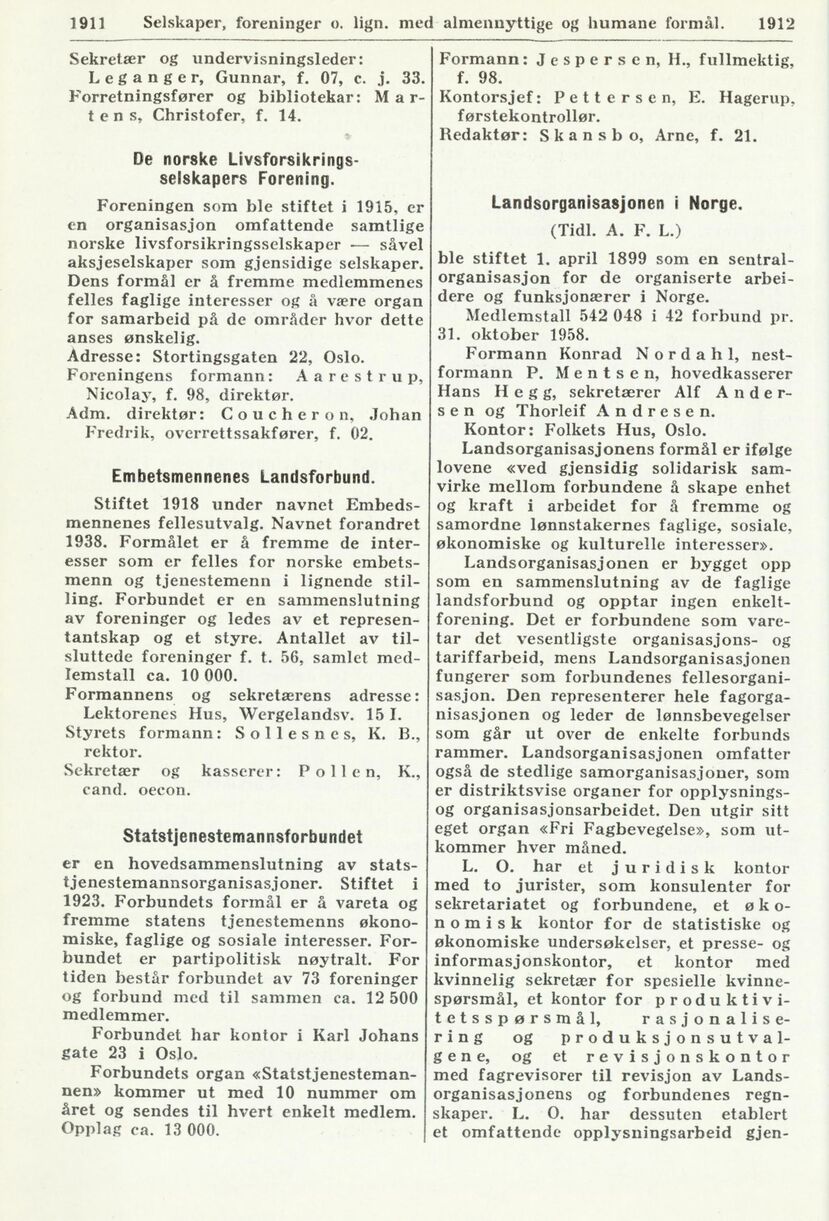 1911 Selskaper, foreninger o. lign. med almennyttige og humane formål. 1912

Sekretær og undervisningsleder: Leganger, Gunnar, f. 07, c. j. 33.
Forretningsfører og bibliotekar: Martens, Christofer, f. 14.

De norske Livsforsikringsselskapers Forening.

Foreningen som ble stiftet i 1915, er en organisasjon omfattende samtlige norske livsforsikringsselskaper — såvel aksjeselskaper som gjensidige selskaper. Dens formål er å fremme medlemmenes felles faglige interesser og å være organ for samarbeid på de områder hvor dette anses ønskelig.
Adresse: Stortingsgaten 22, Oslo.
Foreningens formann: Aarestrup, Nicolay, f. 98, direktør.
Adm. direktør: Coucheron, Johan Fredrik, overrettssakfører, f. 02.

Embetsmennenes Landsforbund.

Stiftet 1918 under navnet Embedsmennenes fellesutvalg. Navnet forandret 1938. Formålet er å fremme de interesser som er felles for norske embetsmenn og tjenestemenn i lignende stilling. Forbundet er en sammenslutning av foreninger og ledes av et representantskap og et styre. Antallet av tilsluttede foreninger f. t. 56, samlet medlemstall ca. 10 000.
Formannens og sekretærens adresse: Lektorenes Hus, Wergelandsv. 15 I.
Styrets formann: Sollesnes, K. B., rektor.
Sekretær og kasserer: Pollen, K., cand. oecon.

Statstjenestemannsforbundet

er en hovedsammenslutning av statstjenestemannsorganisasjoner. Stiftet i 1923. Forbundets formål er å vareta og fremme statens tjenestemenns økonomiske, faglige og sosiale interesser. Forbundet er partipolitisk nøytralt. For tiden består forbundet av 73 foreninger og forbund med til sammen ca. 12 500 medlemmer.
Forbundet har kontor i Karl Johans gate 23 i Oslo.
Forbundets organ «Statstjenestemannen» kommer ut med 10 nummer om året og sendes til hvert enkelt medlem. Opplag ca. 13 000.

Formann: Jespersen, H., fullmektig, f. 98.
Kontorsjef: Pettersen, E. Hagerup, førstekontrollør.
Redaktør: Skansbo, Arne, f. 21.

Landsorganisasjonen i Norge.
(Tidl. A. F. L.)

ble stiftet 1. april 1899 som en sentralorganisasjon for de organiserte arbeidere og funksjonærer i Norge.
Medlemstall 542 048 i 42 forbund pr. 31. oktober 1958.
Formann Konrad Nordahl, nestformann P. Mentsen, hovedkasserer Hans Hegg, sekretærer Alf Andersen og Thorleif Andresen.
Kontor: Folkets Hus, Oslo.
Landsorganisasjonens formål er ifølge lovene «ved gjensidig solidarisk samvirke mellom forbundene å skape enhet og kraft i arbeidet for å fremme og samordne lønnstakernes faglige, sosiale, økonomiske og kulturelle interesser».
Landsorganisasjonen er bygget opp som en sammenslutning av de faglige landsforbund og opptar ingen enkeltforening. Det er forbundene som varetar det vesentligste organisasjons- og tariffarbeid, mens Landsorganisasjonen fungerer som forbundenes fellesorganisasjon. Den representerer hele fagorganisasjonen og leder de lønnsbevegelser som går ut over de enkelte forbunds rammer. Landsorganisasjonen omfatter også de stedlige samorganisasjoner, som er distriktsvise organer for opplysnings- og organisasjonsarbeidet. Den utgir sitt eget organ «Fri Fagbevegelse», som utkommer hver måned.
L. O. har et juridisk kontor med to jurister, som konsulenter for sekretariatet og forbundene, et økonomisk kontor for de statistiske og økonomiske undersøkelser, et presse- og informasjonskontor, et kontor med kvinnelig sekretær for spesielle kvinnespørsmål, et kontor for produktivitetsspørsmål, rasjonalisering og produksjonsutvalgene, og et revisjonskontor med fagrevisorer til revisjon av Landsorganisasjonens og forbundenes regnskaper. L. O. har dessuten etablert et omfattende opplysningsarbeid gjen-